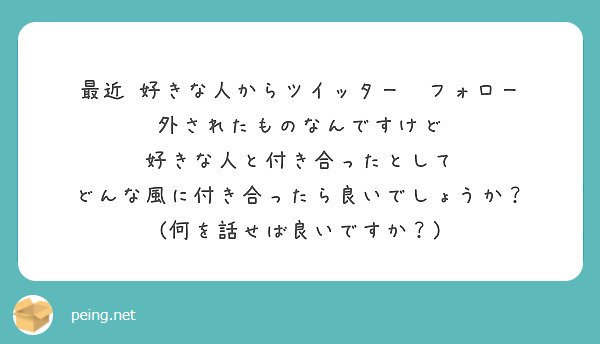 最近 好きな人からツイッター　フォロー
外されたものなんですけど
好きな人と付き合ったとして
どんな風に付き合ったら良いでしょうか？
（何を話せば良いですか？）

peing.net